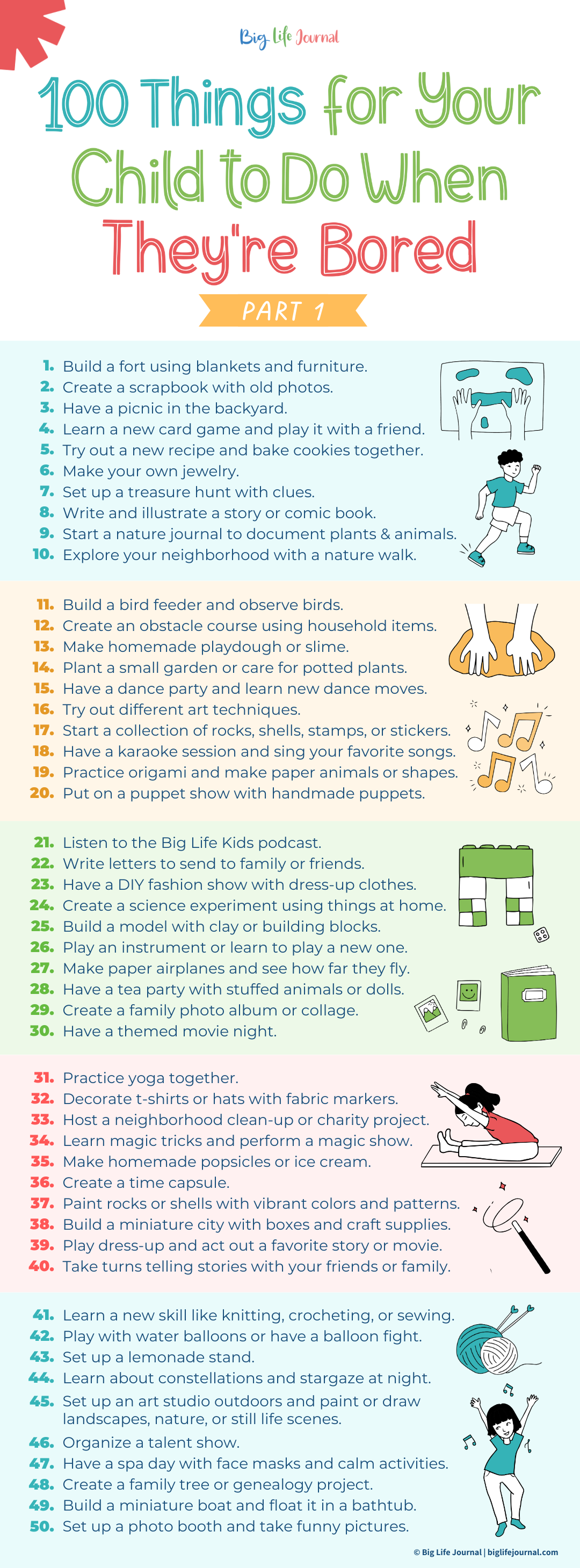 Big Life Journal

100 Things for Your Child to Do When They're Bored

PART 1

1. Build a fort using blankets and furniture.
2. Create a scrapbook with old photos.
3. Have a picnic in the backyard.
4. Learn a new card game and play it with a friend.
5. Try out a new recipe and bake cookies together.
6. Make your own jewelry.
7. Set up a treasure hunt with clues.
8. Write and illustrate a story or comic book.
9. Start a nature journal to document plants & animals.
10. Explore your neighborhood with a nature walk.

11. Build a bird feeder and observe birds.
12. Create an obstacle course using household items.
13. Make homemade playdough or slime.
14. Plant a small garden or care for potted plants.
15. Have a dance party and learn new dance moves.
16. Try out different art techniques.
17. Start a collection of rocks, shells, stamps, or stickers.
18. Have a karaoke session and sing your favorite songs.
19. Practice origami and make paper animals or shapes.
20. Put on a puppet show with handmade puppets.

21. Listen to the Big Life Kids podcast.
22. Write letters to send to family or friends.
23. Have a DIY fashion show with dress-up clothes.
24. Create a science experiment using things at home.
25. Build a model with clay or building blocks.
26. Play an instrument or learn to play a new one.
27. Make paper airplanes and see how far they fly.
28. Have a tea party with stuffed animals or dolls.
29. Create a family photo album or collage.
30. Have a themed movie night.

31. Practice yoga together.
32. Decorate t-shirts or hats with fabric markers.
33. Host a neighborhood clean-up or charity project.
34. Learn magic tricks and perform a magic show.
35. Make homemade popsicles or ice cream.
36. Create a time capsule.
37. Paint rocks or shells with vibrant colors and patterns.
38. Build a miniature city with boxes and craft supplies.
39. Play dress-up and act out a favorite story or movie.
40. Take turns telling stories with your friends or family.

41. Learn a new skill like knitting, crocheting, or sewing.
42. Play with water balloons or have a balloon fight.
43. Set up a lemonade stand.
44. Learn about constellations and stargaze at night.
45. Set up an art studio outdoors and paint or draw landscapes, nature, or still life scenes.
46. Organize a talent show.
47. Have a spa day with face masks and calm activities.
48. Create a family tree or genealogy project.
49. Build a miniature boat and float it in a bathtub.
50. Set up a photo booth and take funny pictures.

© Big Life Journal | biglifejournal.com